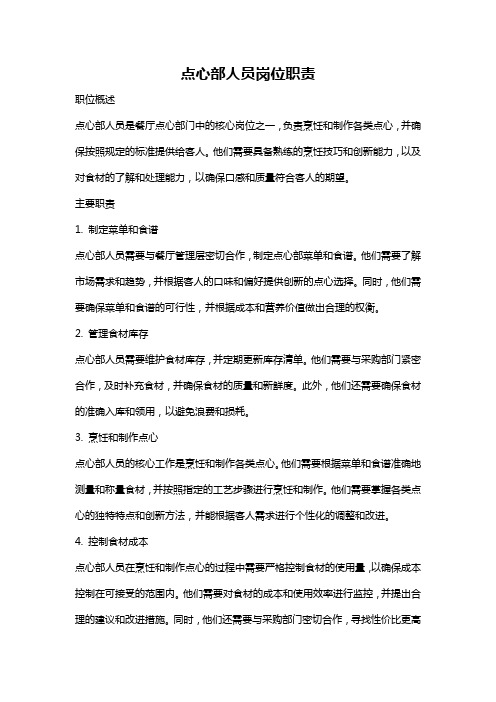 点心部人员岗位职责

职位概述

点心部人员是餐厅点心部门中的核心岗位之一，负责烹饪和制作各类点心，并确保按照规定的标准提供给客人。他们需要具备熟练的烹饪技巧和创新能力，以及对食材的了解和处理能力，以确保口感和质量符合客人的期望。

主要职责

1. 制定菜单和食谱

点心部人员需要与餐厅管理层密切合作，制定点心部菜单和食谱。他们需要了解市场需求和趋势，并根据客人的口味和偏好提供创新的点心选择。同时，他们需要确保菜单和食谱的可行性，并根据成本和营养价值做出合理的权衡。

2. 管理食材库存

点心部人员需要维护食材库存，并定期更新库存清单。他们需要与采购部门紧密合作，及时补充食材，并确保食材的质量和新鲜度。此外，他们还需要确保食材的准确入库和领用，以避免浪费和损耗。

3. 烹饪和制作点心

点心部人员的核心工作是烹饪和制作各类点心。他们需要根据菜单和食谱准确地测量和称量食材，并按照指定的工艺步骤进行烹饪和制作。他们需要掌握各类点心的独特特点和创新方法，并能根据客人需求进行个性化的调整和改进。

4. 控制食材成本

点心部人员在烹饪和制作点心的过程中需要严格控制食材的使用量，以确保成本控制在可接受的范围内。他们需要对食材的成本和使用效率进行监控，并提出合理的建议和改进措施。同时，他们还需要与采购部门密切合作，寻找性价比更高